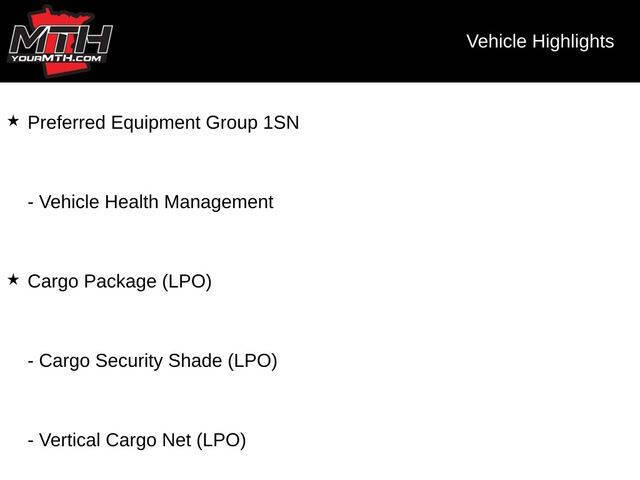 MTH
YOURMTH.COM

Vehicle Highlights

★ Preferred Equipment Group 1SN

- Vehicle Health Management

★ Cargo Package (LPO)

- Cargo Security Shade (LPO)

- Vertical Cargo Net (LPO)